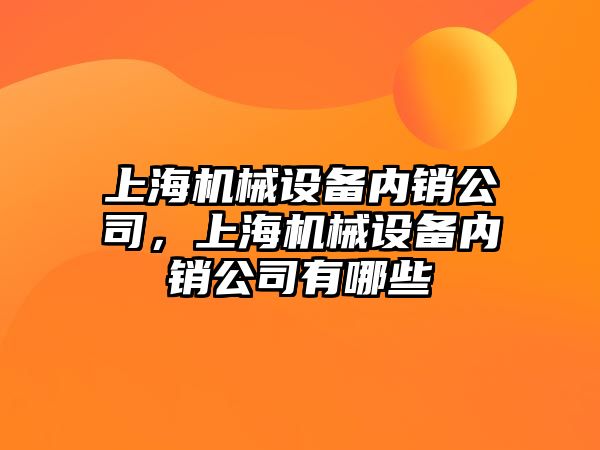 上海机械设备内销公司，上海机械设备内销公司有哪些